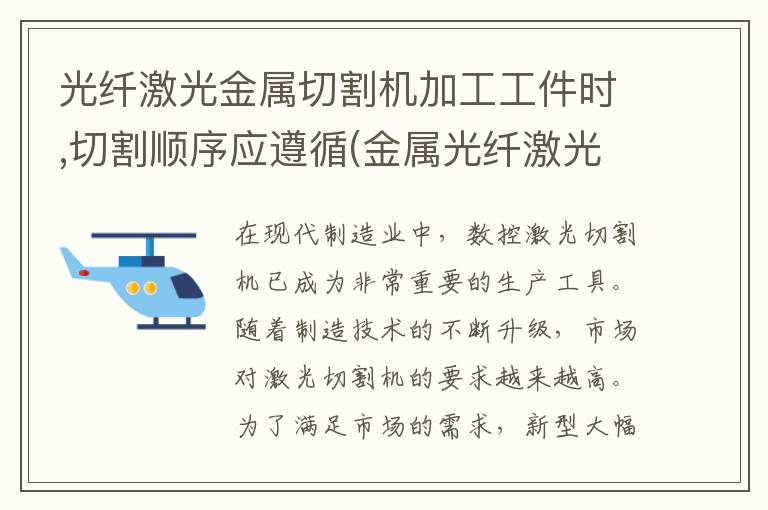 光纤激光金属切割机加工工件时,切割顺序应遵循(金属光纤激光

在现代制造业中,数控激光切割机已成为非常重要的生产工具。随着制造技术的不断升级,市场对激光切割机的要求越来越高。为了满足市场的需求,新型大幅